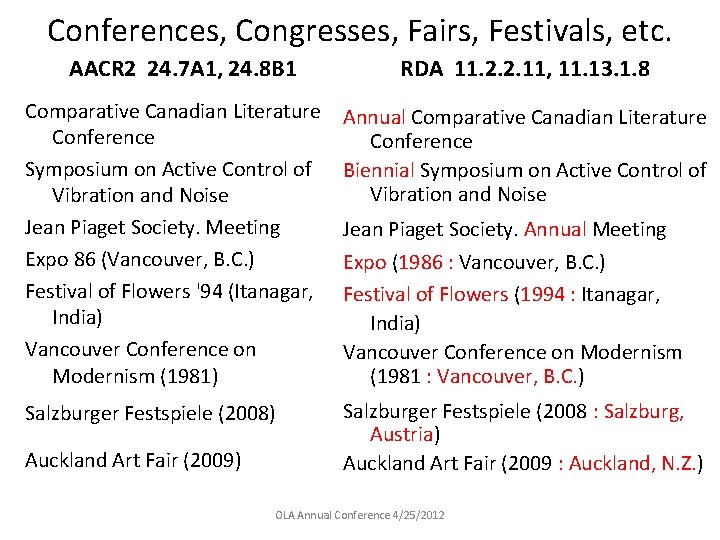 Conferences, Congresses, Fairs, Festivals, etc.

AACR2 24.7A1, 24.8B1

Comparative Canadian Literature Conference

Symposium on Active Control of Vibration and Noise

Jean Piaget Society. Meeting

Expo 86 (Vancouver, B.C.)

Festival of Flowers '94 (Itanagar, India)

Vancouver Conference on Modernism (1981)

Salzburger Festspiele (2008)

Auckland Art Fair (2009)

RDA 11.2.2.11, 11.13.1.8

Annual Comparative Canadian Literature Conference

Biennial Symposium on Active Control of Vibration and Noise

Jean Piaget Society. Annual Meeting

Expo (1986 : Vancouver, B.C.)

Festival of Flowers (1994 : Itanagar, India)

Vancouver Conference on Modernism (1981 : Vancouver, B.C.)

Salzburger Festspiele (2008 : Salzburg, Austria)

Auckland Art Fair (2009 : Auckland, N.Z.)

OLA Annual Conference 4/25/2012